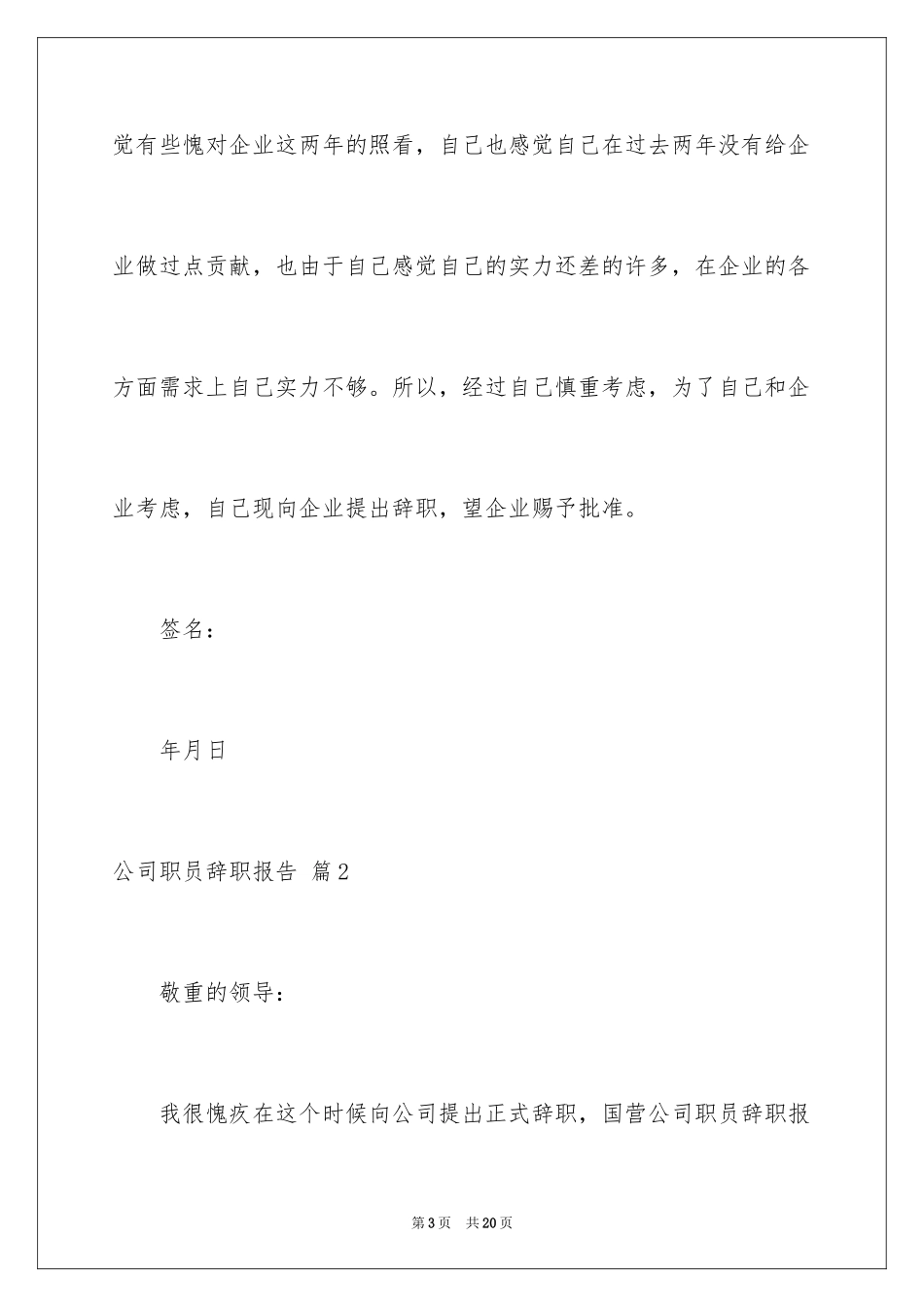 觉有些愧对企业这两年的照看，自己也感觉自己在过去两年没有给企业做过点贡献，也由于自己感觉自己的实力还差的许多，在企业的各方面需求上自己实力不够。所以，经过自己慎重考虑，为了自己和企业考虑，自己现向企业提出辞职，望企业赐予批准。

签名：

年月日

公司职员辞职报告 篇2

敬重的领导：

我很愧疚在这个时候向公司提出正式辞职，国营公司职员辞职报

第3页 共20页